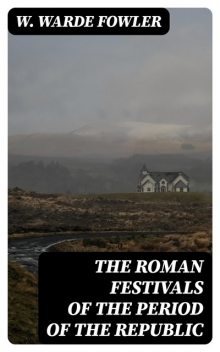 W. WARDE FOWLER

THE ROMAN FESTIVALS OF THE PERIOD OF THE REPUBLIC